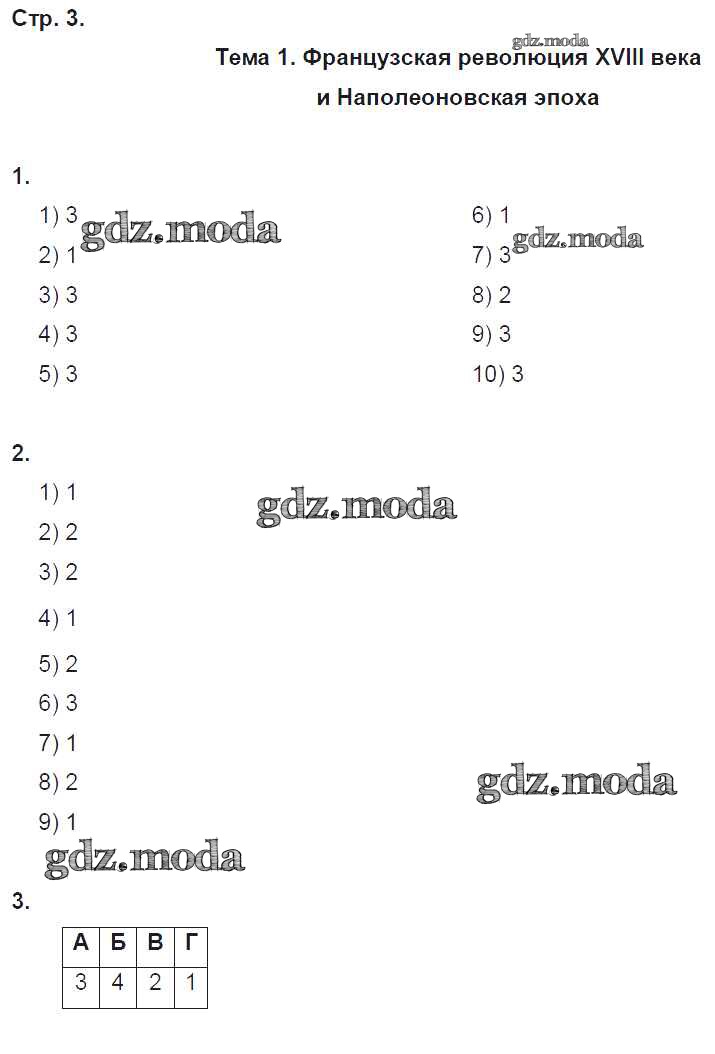 Стр. 3.

Тема 1. Французская революция XVIII века
и Наполеоновская эпоха

1.

1) 3
2) 1
3) 3
4) 3
5) 3

6) 1
7) 3
8) 2
9) 3
10) 3

2.

1) 1
2) 2
3) 2
4) 1
5) 2
6) 3
7) 1
8) 2
9) 1

3.

| А | Б | В | Г |
|---|---|---|---|
| 3 | 4 | 2 | 1 |

gdz.moda